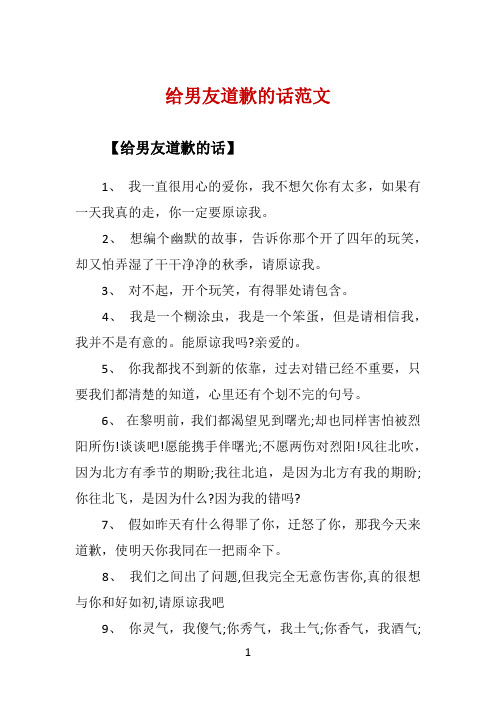 给男友道歉的话范文

【给男友道歉的话】

1、 我一直很用心的爱你，我不想欠你有太多，如果有一天我真的走，你一定要原谅我。

2、 想编个幽默的故事，告诉你那个开了四年的玩笑，却又怕弄湿了干干净净的秋季，请原谅我。

3、 对不起，开个玩笑，有得罪处请包含。

4、 我是一个糊涂虫，我是一个笨蛋，但是请相信我，我并不是有意的。能原谅我吗?亲爱的。

5、 你我都找不到新的依靠，过去对错已经不重要，只要我们都清楚的知道，心里还有个划不完的句号。

6、 在黎明前，我们都渴望见到曙光;却也同样害怕被烈阳所伤!谈谈吧!愿能携手伴曙光;不愿两伤对烈阳!风往北吹，因为北方有季节的期盼;我往北追，是因为北方有我的期盼;你往北飞，是因为什么?因为我的错吗?

7、 假如昨天有什么得罪了你，迁怒了你，那我今天来道歉，使明天你我同在一把雨伞下。

8、 我们之间出了问题,但我完全无意伤害你,真的很想与你和好如初,请原谅我吧

9、 你灵气，我傻气;你秀气，我土气;你香气，我酒气;

1